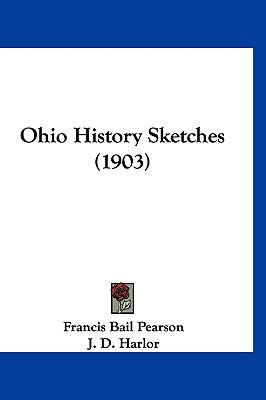 Ohio History Sketches (1903)

Francis Bail Pearson
J. D. Harlor